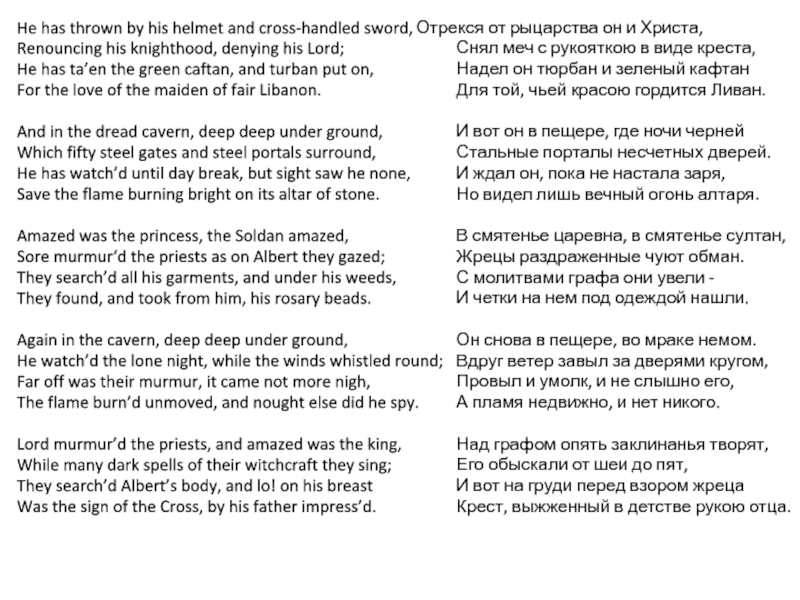 He has thrown by his helmet and cross-handled sword,
Renouncing his knighthood, denying his Lord;
He has ta'en the green caftan, and turban put on,
For the love of the maiden of fair Libanon.

And in the dread cavern, deep deep under ground,
Which fifty steel gates and steel portals surround,
He has watch'd until day break, but sight saw he none,
Save the flame burning bright on its altar of stone.

Amazed was the princess, the Soldan amazed,
Sore murmur'd the priests as on Albert they gazed;
They search'd all his garments, and under his weeds,
They found, and took from him, his rosary beads.

Again in the cavern, deep deep under ground,
He watch'd the lone night, while the winds whistled round;
Far off was their murmur, it came not more nigh,
The flame burn'd unmoved, and nought else did he spy.

Lord murmur'd the priests, and amazed was the king,
While many dark spells of their witchcraft they sing;
They search'd Albert's body, and lo! on his breast
Was the sign of the Cross, by his father impress'd.

Отрекся от рыцарства он и Христа,
Снял меч с рукояткою в виде креста,
Надел он тюрбан и зеленый кафтан
Для той, чьей красою гордится Ливан.

И вот он в пещере, где ночи черней
Стальные порталы несчетных дверей.
И ждал он, пока не настала заря,
Но видел лишь вечный огонь алтаря.

В смятенье царевна, в смятенье султан,
Жрецы раздраженные чуют обман.
С молитвами графа они увели -
И четки на нем под одеждой нашли.

Он снова в пещере, во мраке немом.
Вдруг ветер завыл за дверями кругом,
Провыл и умолк, и не слышно его,
А пламя недвижно, и нет никого.

Над графом опять заклинанья творят,
Его обыскали от шеи до пят,
И вот на груди перед взором жреца
Крест, выжженный в детстве рукою отца.